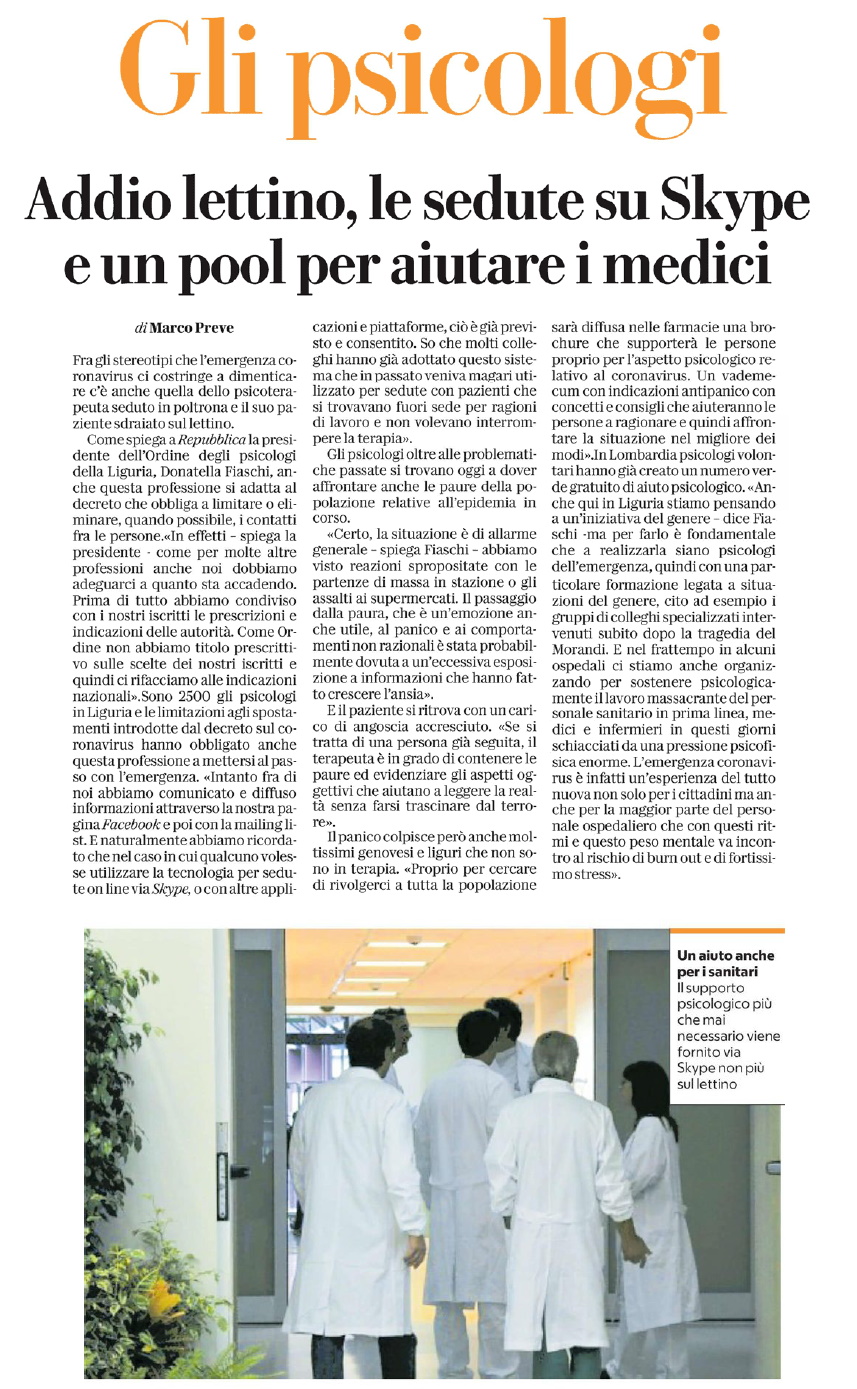 Gli psicologi

Addio lettino, le sedute su Skype e un pool per aiutare i medici

di Marco Preve

Fra gli stereotipi che l'emergenza coronavirus ci costringe a dimenticare c'è anche quella dello psicoterapeuta seduto in poltrona e il suo paziente sdraiato sul lettino.

Come spiega a Repubblica la presidente dell'Ordine degli psicologi della Liguria, Donatella Fiaschi, anche questa professione si adatta al decreto che obbliga a limitare o eliminare, quando possibile, i contatti fra le persone.«In effetti - spiega la presidente - come per molte altre professioni anche noi dobbiamo adeguarci a quanto sta accadendo. Prima di tutto abbiamo condiviso con i nostri iscritti le prescrizioni e indicazioni delle autorità. Come Ordine non abbiamo titolo prescrittivo sulle scelte dei nostri iscritti e quindi ci rifacciamo alle indicazioni nazionali».Sono 2500 gli psicologi in Liguria e le limitazioni agli spostamenti introdotte dal decreto sul coronavirus hanno obbligato anche questa professione a mettersi al passo con l'emergenza. «Intanto fra di noi abbiamo comunicato e diffuso informazioni attraverso la nostra pagina Facebook e poi con la mailing list. E naturalmente abbiamo ricordato che nel caso in cui qualcuno volesse utilizzare la tecnologia per sedute on line via Skype, o con altre applicazioni e piattaforme, ciò è già previsto e consentito. So che molti colleghi hanno già adottato questo sistema che in passato veniva magari utilizzato per sedute con pazienti che si trovavano fuori sede per ragioni di lavoro e non volevano interrompere la terapia».

Gli psicologi oltre alle problematiche passate si trovano oggi a dover affrontare anche le paure della popolazione relative all'epidemia in corso.

«Certo, la situazione è di allarme generale - spiega Fiaschi - abbiamo visto reazioni spropositate con le partenze di massa in stazione o gli assalti ai supermercati. Il passaggio dalla paura, che è un'emozione anche utile, al panico e ai comportamenti non razionali è stata probabilmente dovuta a un'eccessiva esposizione a informazioni che hanno fatto crescere l'ansia».

E il paziente si ritrova con un carico di angoscia accresciuto. «Se si tratta di una persona già seguita, il terapeuta è in grado di contenere le paure ed evidenziare gli aspetti oggettivi che aiutano a leggere la realtà senza farsi trascinare dal terrore».

Il panico colpisce però anche moltissimi genovesi e liguri che non sono in terapia. «Proprio per cercare di rivolgerci a tutta la popolazione sarà diffusa nelle farmacie una brochure che supporterà le persone proprio per l'aspetto psicologico relativo al coronavirus. Un vademecum con indicazioni antipanico con concetti e consigli che aiuteranno le persone a ragionare e quindi affrontare la situazione nel migliore dei modi».In Lombardia psicologi volontari hanno già creato un numero verde gratuito di aiuto psicologico. «Anche qui in Liguria stiamo pensando a un'iniziativa del genere - dice Fiaschi -ma per farlo è fondamentale che a realizzarla siano psicologi dell'emergenza, quindi con una particolare formazione legata a situazioni del genere, cito ad esempio i gruppi di colleghi specializzati intervenuti subito dopo la tragedia del Morandi. E nel frattempo in alcuni ospedali ci stiamo anche organizzando per sostenere psicologicamente il lavoro massacrante del personale sanitario in prima linea, medici e infermieri in questi giorni schiacciati da una pressione psicofisica enorme. L'emergenza coronavirus è infatti un'esperienza del tutto nuova non solo per i cittadini ma anche per la maggior parte del personale ospedaliero che con questi ritmi e questo peso mentale va incontro al rischio di burn out e di fortissimo stress».

Un aiuto anche per i sanitari
Il supporto psicologico più che mai necessario viene fornito via Skype non più sul lettino